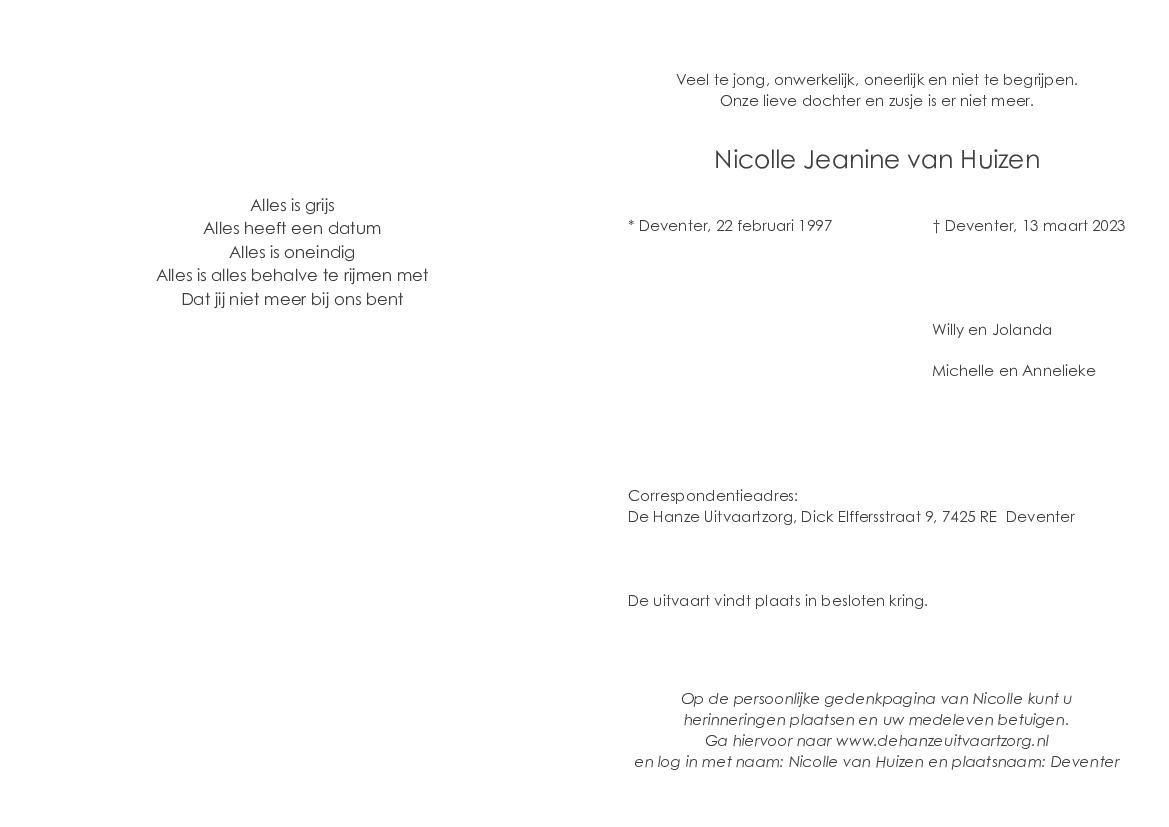 Alles is grijs
Alles heeft een datum
Alles is oneindig
Alles is alles behalve te rijmen met
Dat jij niet meer bij ons bent

Veel te jong, onwerkelijk, oneerlijk en niet te begrijpen.
Onze lieve dochter en zusje is er niet meer.

Nicolle Jeanine van Huizen

* Deventer, 22 februari 1997

† Deventer, 13 maart 2023

Willy en Jolanda

Michelle en Annelieke

Correspondentieadres:
De Hanze Uitvaartzorg, Dick Elffersstraat 9, 7425 RE Deventer

De uitvaart vindt plaats in besloten kring.

Op de persoonlijke gedenkpagina van Nicolle kunt u herinneringen plaatsen en uw medeleven betuigen.
Ga hiervoor naar www.dehanzeuitvaartzorg.nl
en log in met naam: Nicolle van Huizen en plaatsnaam: Deventer